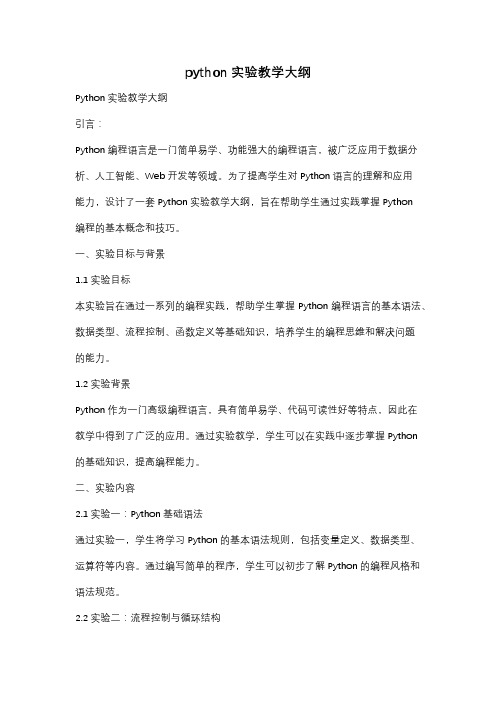 python 实验教学大纲

Python 实验教学大纲

引言：

Python 编程语言是一门简单易学、功能强大的编程语言，被广泛应用于数据分析、人工智能、Web 开发等领域。为了提高学生对 Python 语言的理解和应用能力，设计了一套 Python 实验教学大纲，旨在帮助学生通过实践掌握 Python 编程的基本概念和技巧。

一、实验目标与背景

1.1 实验目标

本实验旨在通过一系列的编程实践，帮助学生掌握 Python 编程语言的基本语法、数据类型、流程控制、函数定义等基础知识，培养学生的编程思维和解决问题的能力。

1.2 实验背景

Python 作为一门高级编程语言，具有简单易学、代码可读性好等特点，因此在教学中得到了广泛的应用。通过实验教学，学生可以在实践中逐步掌握 Python 的基础知识，提高编程能力。

二、实验内容

2.1 实验一：Python 基础语法

通过实验一，学生将学习 Python 的基本语法规则，包括变量定义、数据类型、运算符等内容。通过编写简单的程序，学生可以初步了解 Python 的编程风格和语法规范。

2.2 实验二：流程控制与循环结构